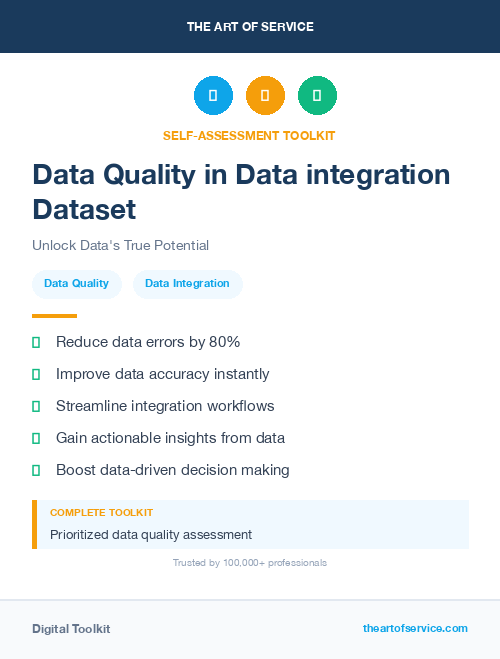 THE ART OF SERVICE

SELF-ASSESSMENT TOOLKIT

Data Quality in Data integration Dataset

Unlock Data's True Potential

Data Quality

Data Integration

Reduce data errors by 80%

Improve data accuracy instantly

Streamline integration workflows

Gain actionable insights from data

Boost data-driven decision making

COMPLETE TOOLKIT

Prioritized data quality assessment

Trusted by 100,000+ professionals

Digital Toolkit

theartofservice.com